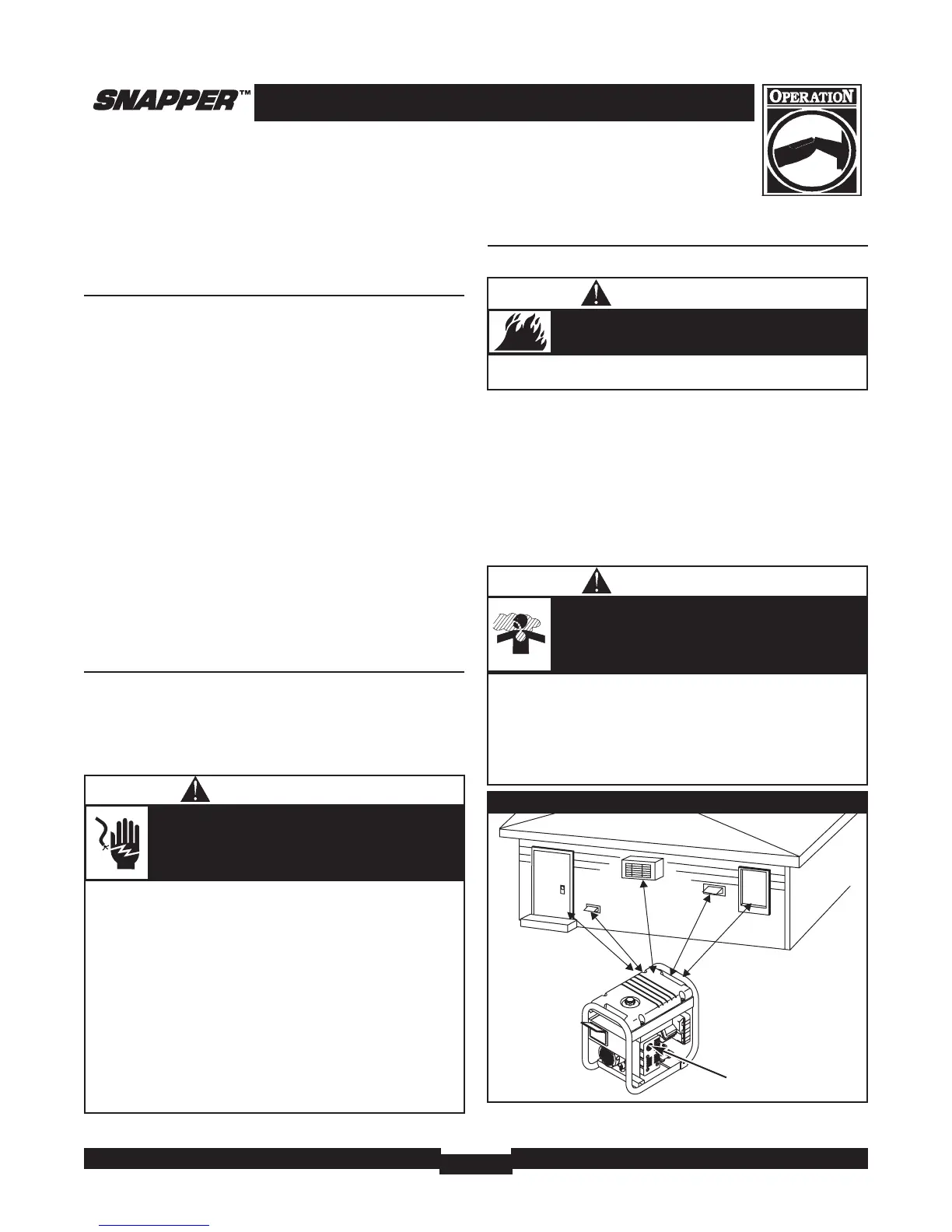 SNAPPER™

OPERATION